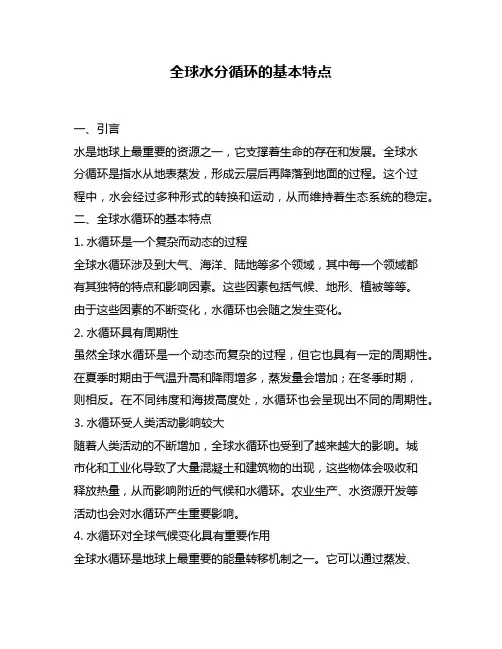 全球水分循环的基本特点

一、引言

水是地球上最重要的资源之一，它支撑着生命的存在和发展。全球水分循环是指水从地表蒸发，形成云层后再降落到地面的过程。这个过程中，水会经过多种形式的转换和运动，从而维持着生态系统的稳定。

二、全球水循环的基本特点

1. 水循环是一个复杂而动态的过程

全球水循环涉及到大气、海洋、陆地等多个领域，其中每一个领域都有其独特的特点和影响因素。这些因素包括气候、地形、植被等等。由于这些因素的不断变化，水循环也会随之发生变化。

2. 水循环具有周期性

虽然全球水循环是一个动态而复杂的过程，但它也具有一定的周期性。在夏季时期由于气温升高和降雨增多，蒸发量会增加；在冬季时期，则相反。在不同纬度和海拔高度处，水循环也会呈现出不同的周期性。

3. 水循环受人类活动影响较大

随着人类活动的不断增加，全球水循环也受到了越来越大的影响。城市化和工业化导致了大量混凝土和建筑物的出现，这些物体会吸收和释放热量，从而影响附近的气候和水循环。农业生产、水资源开发等活动也会对水循环产生重要影响。

4. 水循环对全球气候变化具有重要作用

全球水循环是地球上最重要的能量转移机制之一。它可以通过蒸发、